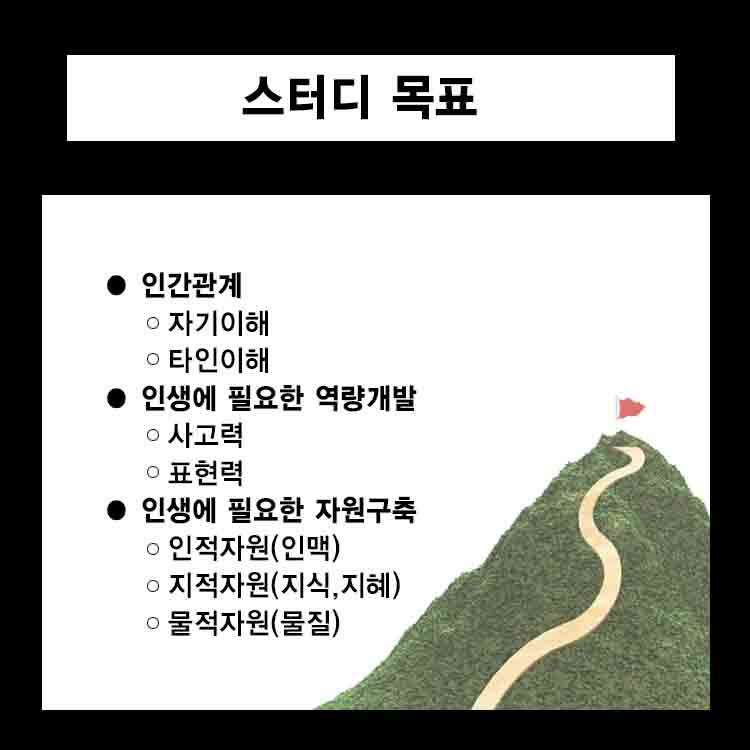 스터디 목표

• 인간관계
○ 자기이해
○ 타인이해
• 인생에 필요한 역량개발
○ 사고력
○ 표현력
• 인생에 필요한 자원구축
○ 인적자원(인맥)
○ 지적자원(지식,지혜)
○ 물적자원(물질)